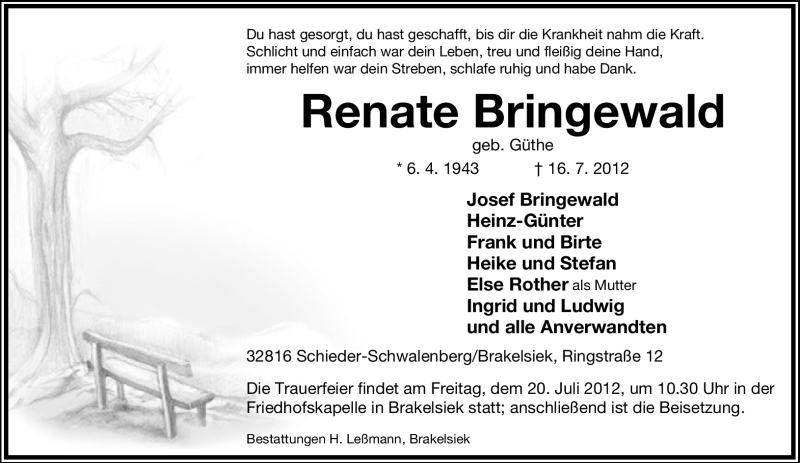 Du hast gesorgt, du hast geschafft, bis dir die Krankheit nahm die Kraft.
Schlicht und einfach war dein Leben, treu und fleißig deine Hand,
immer helfen war dein Streben, schlafe ruhig und habe Dank.

Renate Bringewald

geb. Güthe

* 6. 4. 1943 † 16. 7. 2012

Josef Bringewald
Heinz-Günter
Frank und Birte
Heike und Stefan
Else Rother als Mutter
Ingrid und Ludwig
und alle Anverwandten

32816 Schieder-Schwalenberg/Brakelsiek, Ringstraße 12

Die Trauerfeier findet am Freitag, dem 20. Juli 2012, um 10.30 Uhr in der Friedhofskapelle in Brakelsiek statt; anschließend ist die Beisetzung.

Bestattungen H. Leßmann, Brakelsiek